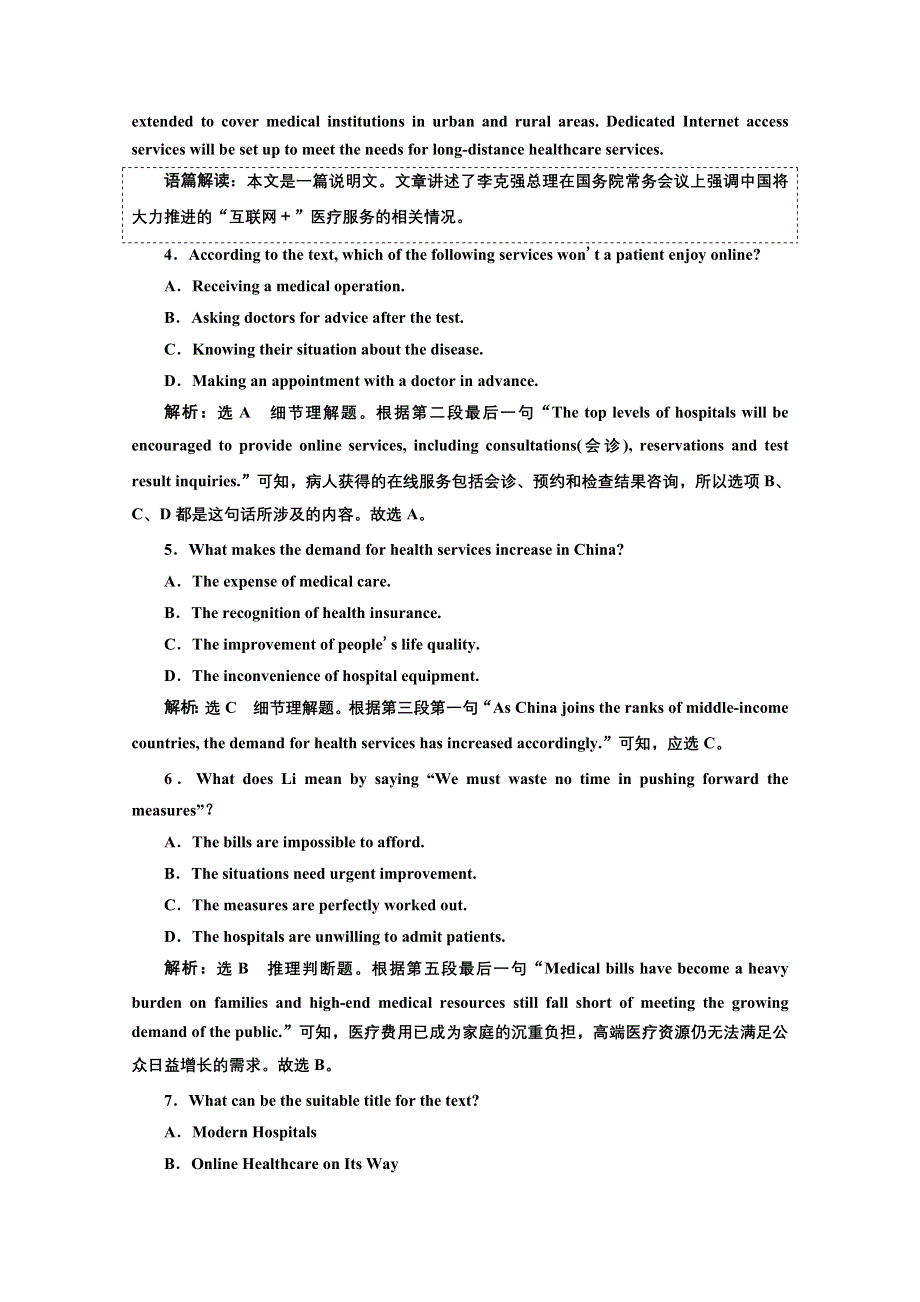 extended to cover medical institutions in urban and rural areas. Dedicated Internet access services will be set up to meet the needs for long-distance healthcare services.

语篇解读：本文是一篇说明文。文章讲述了李克强总理在国务院常务会议上强调中国将大力推进的“互联网＋”医疗服务的相关情况。

4．According to the text, which of the following services won’t a patient enjoy online?

A．Receiving a medical operation.

B．Asking doctors for advice after the test.

C．Knowing their situation about the disease.

D．Making an appointment with a doctor in advance.

解析：选 A　细节理解题。根据第二段最后一句“The top levels of hospitals will be encouraged to provide online services, including consultations(会诊), reservations and test result inquiries.”可知，病人获得的在线服务包括会诊、预约和检查结果咨询，所以选项 B、C、D 都是这句话所涉及的内容。故选 A。

5．What makes the demand for health services increase in China?

A．The expense of medical care.

B．The recognition of health insurance.

C．The improvement of people’s life quality.

D．The inconvenience of hospital equipment.

解析: 选 C　细节理解题。根据第三段第一句“As China joins the ranks of middle-income countries, the demand for health services has increased accordingly.”可知，应选 C。

6．What does Li mean by saying “We must waste no time in pushing forward the measures”?

A．The bills are impossible to afford.

B．The situations need urgent improvement.

C．The measures are perfectly worked out.

D．The hospitals are unwilling to admit patients.

解析：选 B　推理判断题。根据第五段最后一句“Medical bills have become a heavy burden on families and high-end medical resources still fall short of meeting the growing demand of the public.”可知，医疗费用已成为家庭的沉重负担，高端医疗资源仍无法满足公众日益增长的需求。故选 B。

7．What can be the suitable title for the text?

A．Modern Hospitals

B．Online Healthcare on Its Way